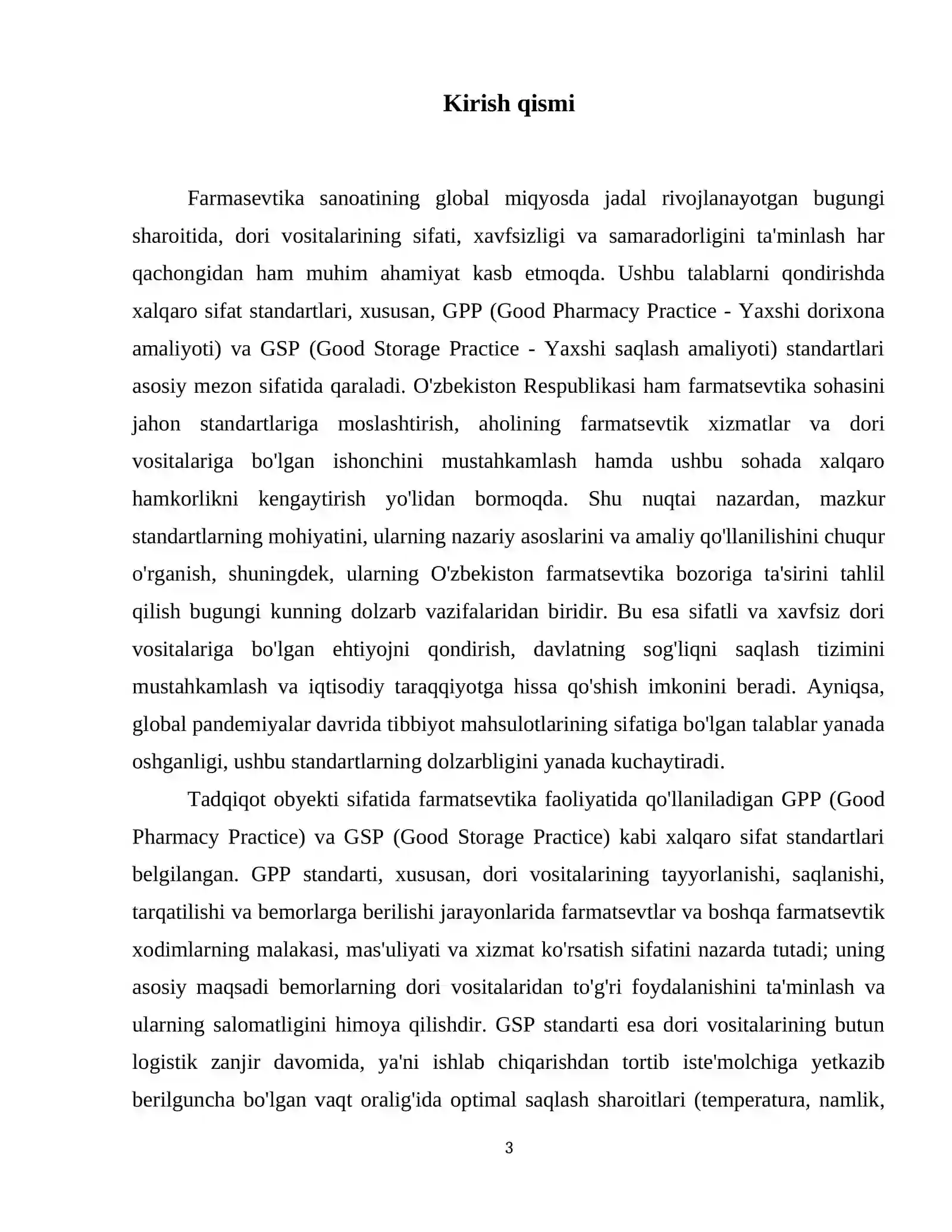 Kirish qismi

Farmasevtika sanoatining global miqyosda jadal rivojlanayotgan bugungi sharoitida, dori vositalarining sifati, xavfsizligi va samaradorligini ta'minlash har qachongidan ham muhim ahamiyat kasb etmoqda. Ushbu talablarni qondirishda xalqaro sifat standartlari, xususan, GPP (Good Pharmacy Practice - Yaxshi dorixona amaliyoti) va GSP (Good Storage Practice - Yaxshi saqlash amaliyoti) standartlari asosiy mezon sifatida qaraladi. O'zbekiston Respublikasi ham farmatsevtika sohasini jahon standartlariga moslashtirish, aholining farmatsevtik xizmatlar va dori vositalariga bo'lgan ishonchini mustahkamlash hamda ushbu sohada xalqaro hamkorlikni kengaytirish yo'lidan bormoqda. Shu nuqtai nazardan, mazkur standartlarning mohiyatini, ularning nazariy asoslarini va amaliy qo'llanilishini chuqur o'rganish, shuningdek, ularning O'zbekiston farmatsevtika bozoriga ta'sirini tahlil qilish bugungi kunning dolzarb vazifalaridan biridir. Bu esa sifatli va xavfsiz dori vositalariga bo'lgan ehtiyojni qondirish, davlatning sog'liqni saqlash tizimini mustahkamlash va iqtisodiy taraqqiyotga hissa qo'shish imkonini beradi. Ayniqsa, global pandemiyalar davrida tibbiyot mahsulotlarining sifatiga bo'lgan talablar yanada oshganligi, ushbu standartlarning dolzarbligini yanada kuchaytiradi.

Tadqiqot obyekti sifatida farmatsevtika faoliyatida qo'llaniladigan GPP (Good Pharmacy Practice) va GSP (Good Storage Practice) kabi xalqaro sifat standartlari belgilangan. GPP standarti, xususan, dori vositalarining tayyorlanishi, saqlanishi, tarqatilishi va bemorlarga berilishi jarayonlarida farmatsevtlar va boshqa farmatsevtik xodimlarning malakasi, mas'uliyati va xizmat ko'rsatish sifatini nazarda tutadi; uning asosiy maqsadi bemorlarning dori vositalaridan to'g'ri foydalanishini ta'minlash va ularning salomatligini himoya qilishdir. GSP standarti esa dori vositalarining butun logistik zanjir davomida, ya'ni ishlab chiqarishdan tortib iste'molchiga yetkazib berilguncha bo'lgan vaqt oralig'ida optimal saqlash sharoitlari (temperatura, namlik,

3